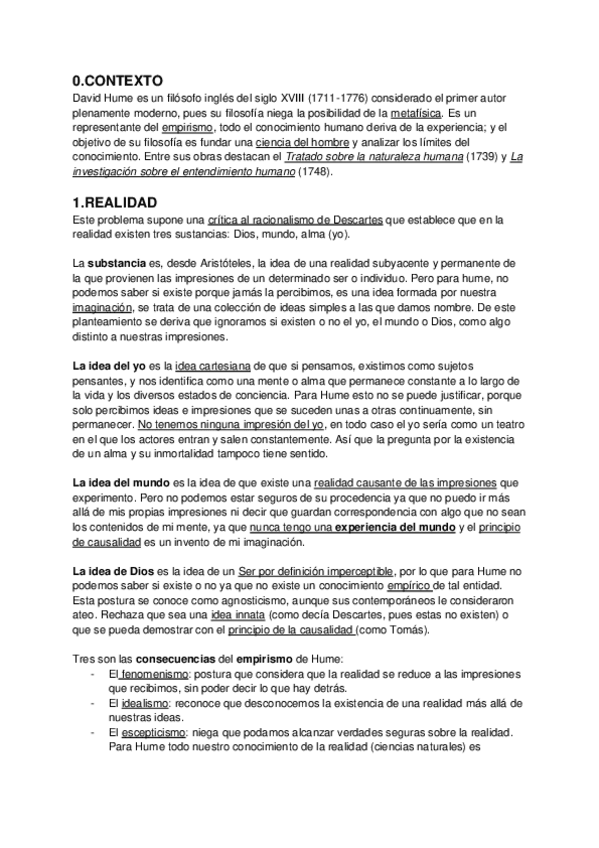 0.CONTEXTO
David Hume es un filósofo inglés del siglo XVIII (1711-1776) considerado el primer autor plenamente moderno, pues su filosofía niega la posibilidad de la metafísica. Es un representante del empirismo, todo el conocimiento humano deriva de la experiencia; y el objetivo de su filosofía es fundar una ciencia del hombre y analizar los límites del conocimiento. Entre sus obras destacan el Tratado sobre la naturaleza humana (1739) y La investigación sobre el entendimiento humano (1748).

1.REALIDAD
Este problema supone una crítica al racionalismo de Descartes que establece que en la realidad existen tres sustancias: Dios, mundo, alma (yo).

La substancia es, desde Aristóteles, la idea de una realidad subyacente y permanente de la que provienen las impresiones de un determinado ser o individuo. Pero para hume, no podemos saber si existe porque jamás la percibimos, es una idea formada por nuestra imaginación, se trata de una colección de ideas simples a las que damos nombre. De este planteamiento se deriva que ignoramos si existen o no el yo, el mundo o Dios, como algo distinto a nuestras impresiones.

La idea del yo es la idea cartesiana de que si pensamos, existimos como sujetos pensantes, y nos identifica como una mente o alma que permanece constante a lo largo de la vida y los diversos estados de conciencia. Para Hume esto no se puede justificar, porque solo percibimos ideas e impresiones que se suceden unas a otras continuamente, sin permanecer. No tenemos ninguna impresión del yo, en todo caso el yo sería como un teatro en el que los actores entran y salen constantemente. Así que la pregunta por la existencia de un alma y su inmortalidad tampoco tiene sentido.

La idea del mundo es la idea de que existe una realidad causante de las impresiones que experimento. Pero no podemos estar seguros de su procedencia ya que no puedo ir más allá de mis propias impresiones ni decir que guardan correspondencia con algo que no sean los contenidos de mi mente, ya que nunca tengo una experiencia del mundo y el principio de causalidad es un invento de mi imaginación.

La idea de Dios es la idea de un Ser por definición imperceptible, por lo que para Hume no podemos saber si existe o no ya que no existe un conocimiento empírico de tal entidad. Esta postura se conoce como agnosticismo, aunque sus contemporáneos le consideraron ateo. Rechaza que sea una idea innata (como decía Descartes, pues estas no existen) o que se pueda demostrar con el principio de la causalidad (como Tomás).

Tres son las consecuencias del empirismo de Hume:
- El fenomenismo: postura que considera que la realidad se reduce a las impresiones que recibimos, sin poder decir lo que hay detrás.
- El idealismo: reconoce que desconocemos la existencia de una realidad más allá de nuestras ideas.
- El escepticismo: niega que podamos alcanzar verdades seguras sobre la realidad. Para Hume todo nuestro conocimiento de la realidad (ciencias naturales) es